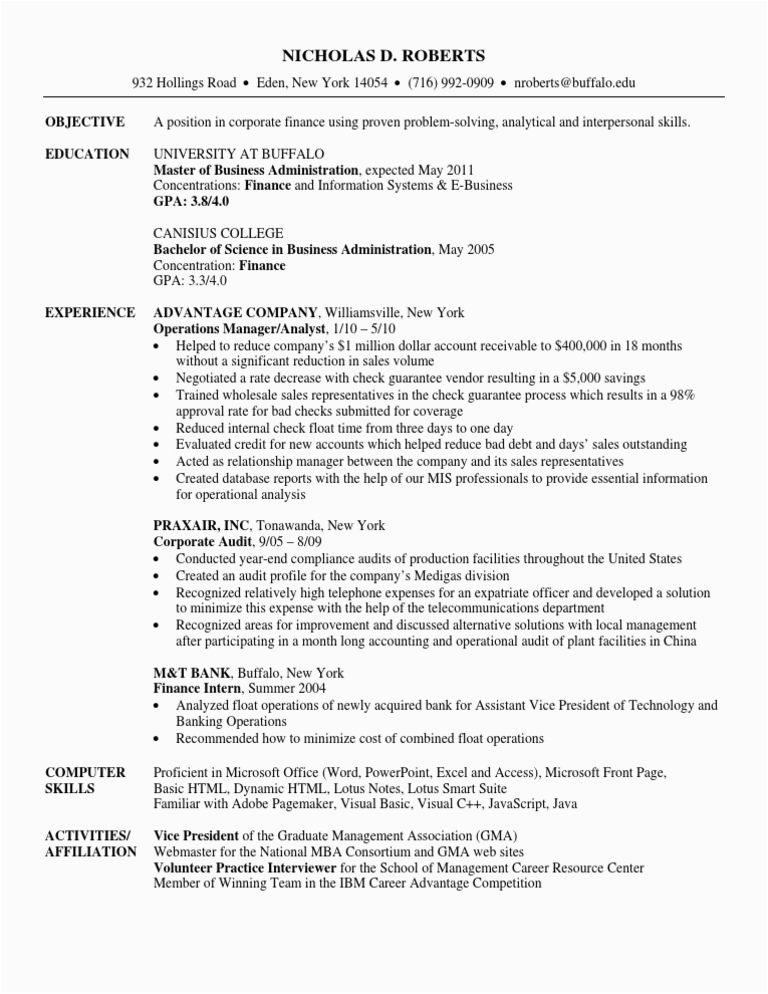 NICHOLAS D. ROBERTS

932 Hollings Road • Eden, New York 14054 • (716) 992-0909 • nroberts@buffalo.edu

OBJECTIVE A position in corporate finance using proven problem-solving, analytical and interpersonal skills.

EDUCATION UNIVERSITY AT BUFFALO
Master of Business Administration, expected May 2011
Concentrations: Finance and Information Systems & E-Business
GPA: 3.8/4.0

CANISIUS COLLEGE
Bachelor of Science in Business Administration, May 2005
Concentration: Finance
GPA: 3.3/4.0

EXPERIENCE ADVANTAGE COMPANY, Williamsville, New York
Operations Manager/Analyst, 1/10 – 5/10
• Helped to reduce company's $1 million dollar account receivable to $400,000 in 18 months without a significant reduction in sales volume
• Negotiated a rate decrease with check guarantee vendor resulting in a $5,000 savings
• Trained wholesale sales representatives in the check guarantee process which results in a 98% approval rate for bad checks submitted for coverage
• Reduced internal check float time from three days to one day
• Evaluated credit for new accounts which helped reduce bad debt and days' sales outstanding
• Acted as relationship manager between the company and its sales representatives
• Created database reports with the help of our MIS professionals to provide essential information for operational analysis

PRAXAIR, INC, Tonawanda, New York
Corporate Audit, 9/05 – 8/09
• Conducted year-end compliance audits of production facilities throughout the United States
• Created an audit profile for the company's Medigas division
• Recognized relatively high telephone expenses for an expatriate officer and developed a solution to minimize this expense with the help of the telecommunications department
• Recognized areas for improvement and discussed alternative solutions with local management after participating in a month long accounting and operational audit of plant facilities in China

M&T BANK, Buffalo, New York
Finance Intern, Summer 2004
• Analyzed float operations of newly acquired bank for Assistant Vice President of Technology and Banking Operations
• Recommended how to minimize cost of combined float operations

COMPUTER SKILLS Proficient in Microsoft Office (Word, PowerPoint, Excel and Access), Microsoft Front Page, Basic HTML, Dynamic HTML, Lotus Notes, Lotus Smart Suite
Familiar with Adobe Pagemaker, Visual Basic, Visual C++, JavaScript, Java

ACTIVITIES/ AFFILIATION Vice President of the Graduate Management Association (GMA)
Webmaster for the National MBA Consortium and GMA web sites
Volunteer Practice Interviewer for the School of Management Career Resource Center
Member of Winning Team in the IBM Career Advantage Competition